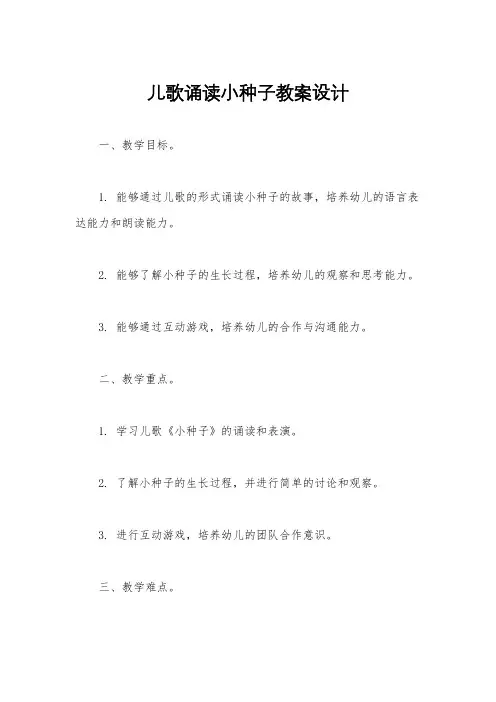 儿歌诵读小种子教案设计

一、教学目标。

1. 能够通过儿歌的形式诵读小种子的故事，培养幼儿的语言表达能力和朗读能力。

2. 能够了解小种子的生长过程，培养幼儿的观察和思考能力。

3. 能够通过互动游戏，培养幼儿的合作与沟通能力。

二、教学重点。

1. 学习儿歌《小种子》的诵读和表演。

2. 了解小种子的生长过程，并进行简单的讨论和观察。

3. 进行互动游戏，培养幼儿的团队合作意识。

三、教学难点。